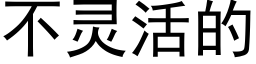 不灵活的